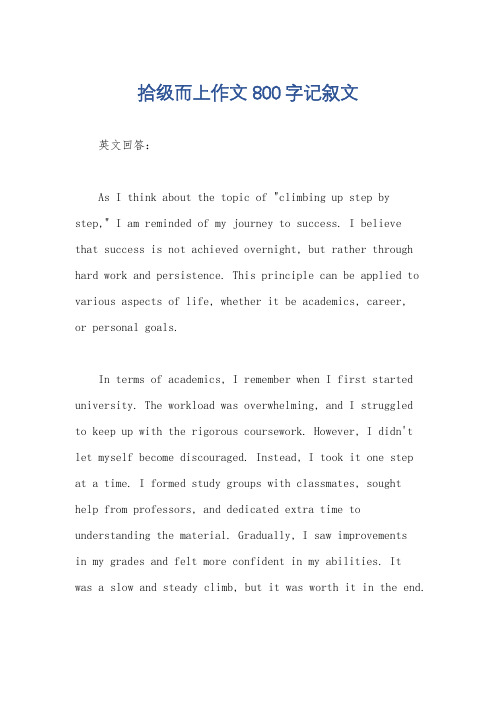 拾级而上作文 800 字记叙文

英文回答：

As I think about the topic of "climbing up step by step," I am reminded of my journey to success. I believe that success is not achieved overnight, but rather through hard work and persistence. This principle can be applied to various aspects of life, whether it be academics, career, or personal goals.

In terms of academics, I remember when I first started university. The workload was overwhelming, and I struggled to keep up with the rigorous coursework. However, I didn't let myself become discouraged. Instead, I took it one step at a time. I formed study groups with classmates, sought help from professors, and dedicated extra time to understanding the material. Gradually, I saw improvements in my grades and felt more confident in my abilities. It was a slow and steady climb, but it was worth it in the end.